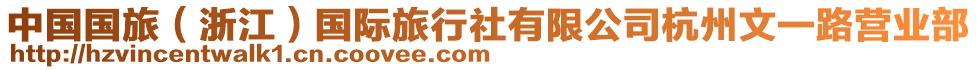 中国国旅（浙江）国际旅行社有限公司杭州文一路营业部
http://hzvincentwalk1.cn.coovee.com